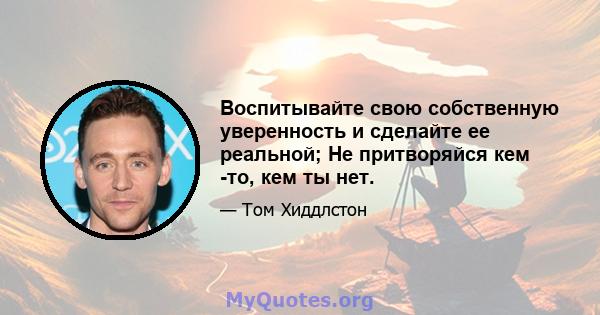 Воспитывайте свою собственную уверенность и сделайте ее реальной; Не притворяйся кем -то, кем ты нет.

— Том Хиддлстон

MyQuotes.org